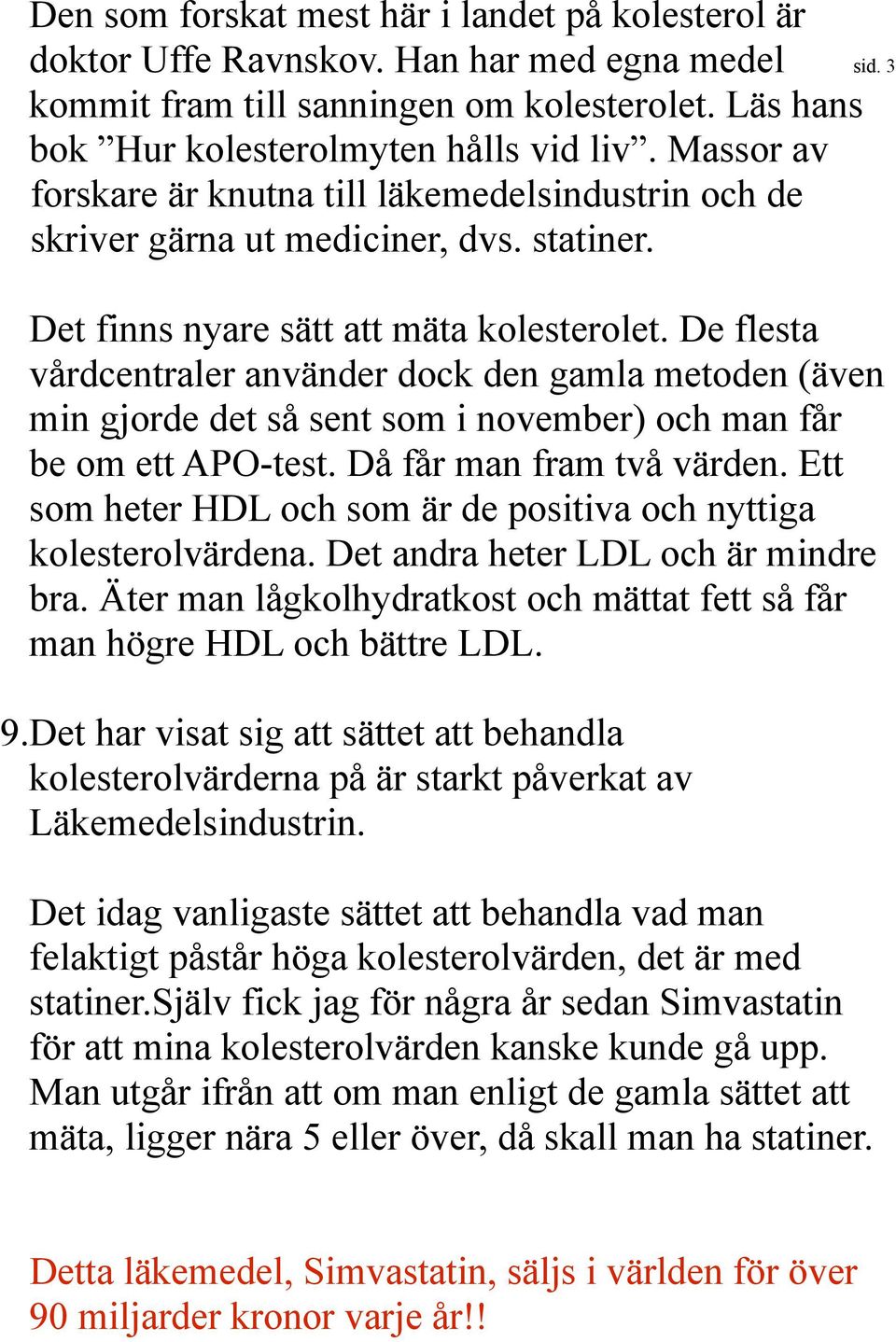 Den som forskat mest här i landet på kolesterol är doktor Uffe Ravnskov. Han har med egna medel kommit fram till sanningen om kolesterolet. Läs hans bok ”Hur kolesterolmyten hålls vid liv”. Massor av forskare är knutna till läkemedelsindustrin och de skriver gärna ut mediciner, dvs. statiner.

sid. 3

Det finns nyare sätt att mäta kolesterolet. De flesta vårdcentraler använder dock den gamla metoden (även min gjorde det så sent som i november) och man får be om ett APO-test. Då får man fram två värden. Ett som heter HDL och som är de positiva och nyttiga kolesterolvärdena. Det andra heter LDL och är mindre bra. Äter man lågkolhydratkost och mättat fett så får man högre HDL och bättre LDL.

9.Det har visat sig att sättet att behandla kolesterolvärderna på är starkt påverkat av Läkemedelsindustrin.

Det idag vanligaste sättet att behandla vad man felaktigt påstår höga kolesterolvärden, det är med statiner.Själv fick jag för några år sedan Simvastatin för att mina kolesterolvärden kanske kunde gå upp. Man utgår ifrån att om man enligt de gamla sättet att mäta, ligger nära 5 eller över, då skall man ha statiner.

Detta läkemedel, Simvastatin, säljs i världen för över 90 miljarder kronor varje år!!